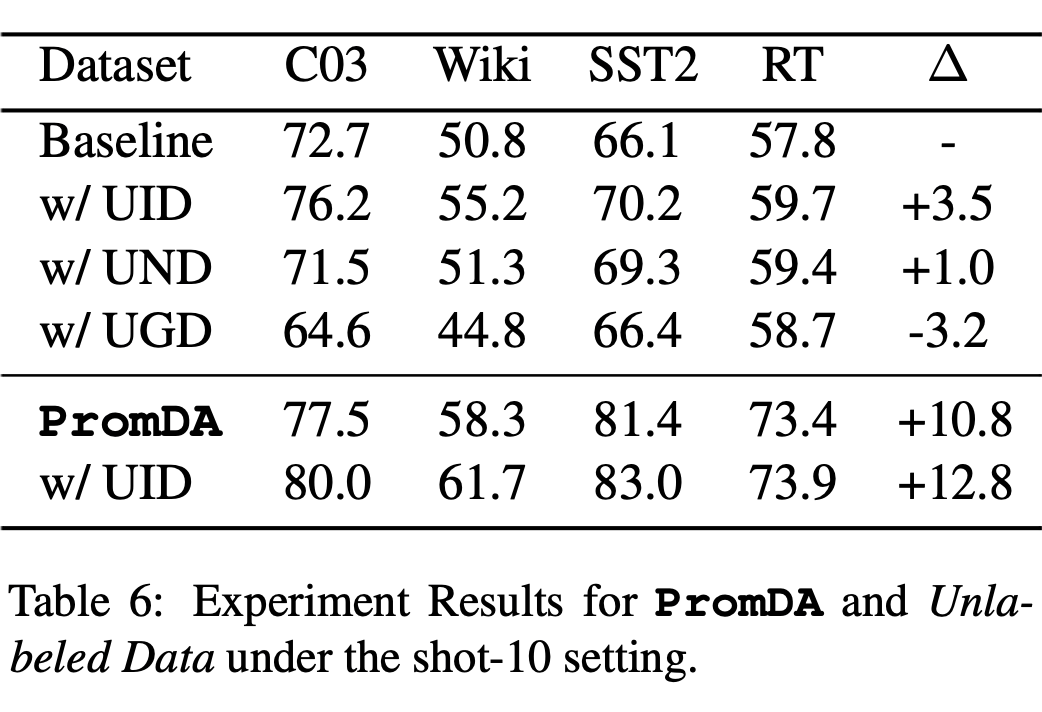 | Dataset | C03 | Wiki | SST2 | RT | $\Delta$ |
|---|---|---|---|---|---|
| Baseline | 72.7 | 50.8 | 66.1 | 57.8 | - |
| w/ UID | 76.2 | 55.2 | 70.2 | 59.7 | +3.5 |
| w/ UND | 71.5 | 51.3 | 69.3 | 59.4 | +1.0 |
| w/ UGD | 64.6 | 44.8 | 66.4 | 58.7 | -3.2 |
| PromDA | 77.5 | 58.3 | 81.4 | 73.4 | +10.8 |
| w/ UID | 80.0 | 61.7 | 83.0 | 73.9 | +12.8 |

Table 6: Experiment Results for PromDA and Unlabeled Data under the shot-10 setting.